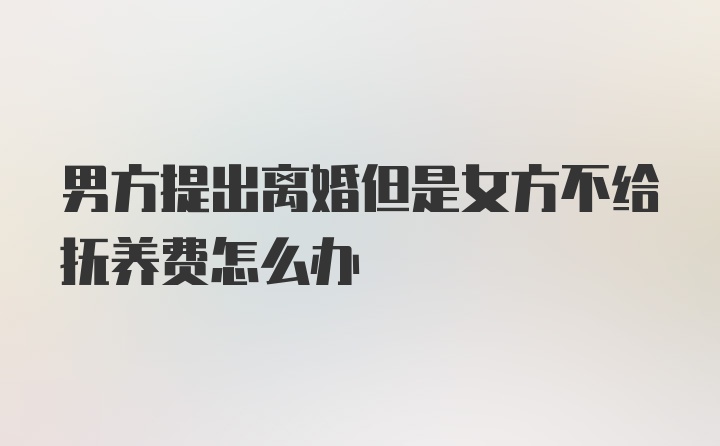 男方提出离婚但是女方不给抚养费怎么办